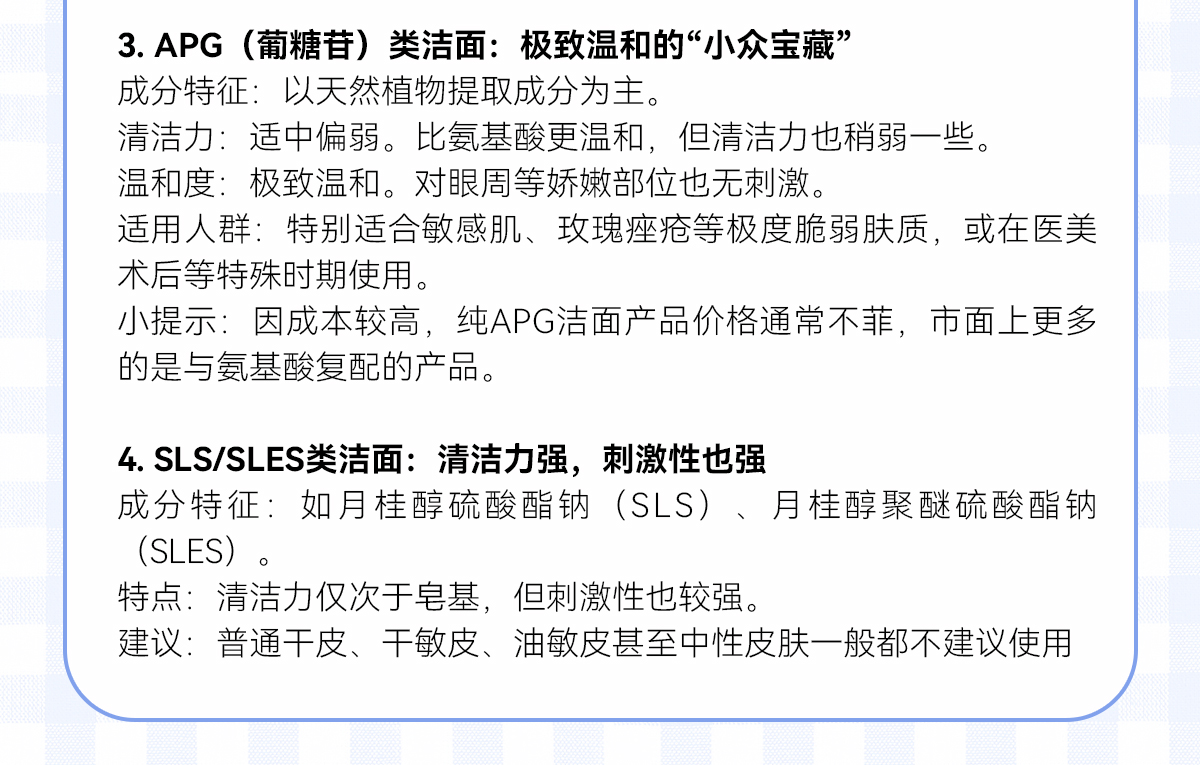 3. APG（葡糖苷）类洁面：极致温和的“小众宝藏”
成分特征：以天然植物提取成分为主。
清洁力：适中偏弱。比氨基酸更温和，但清洁力也稍弱一些。
温和度：极致温和。对眼周等娇嫩部位也无刺激。
适用人群：特别适合敏感肌、玫瑰痤疮等极度脆弱肤质，或在医美术后等特殊时期使用。
小提示：因成本较高，纯APG洁面产品价格通常不菲，市面上更多的是与氨基酸复配的产品。

4. SLS/SLES类洁面：清洁力强，刺激性也强
成分特征：如月桂醇硫酸酯钠（SLS）、月桂醇聚醚硫酸酯钠（SLES）。
特点：清洁力仅次于皂基，但刺激性也较强。
建议：普通干皮、干敏皮、油敏皮甚至中性皮肤一般都不建议使用